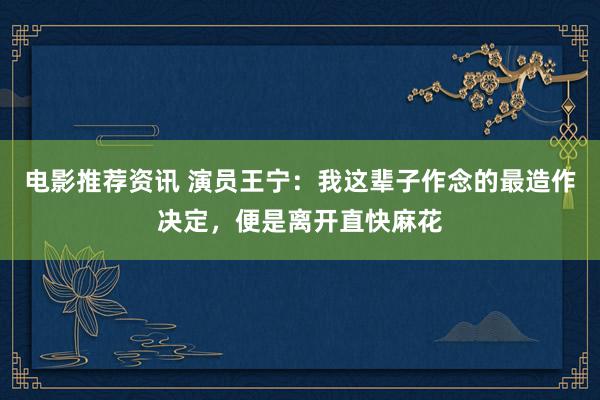 电影推荐资讯 演员王宁：我这辈子作念的最造作决定，便是离开直快麻花